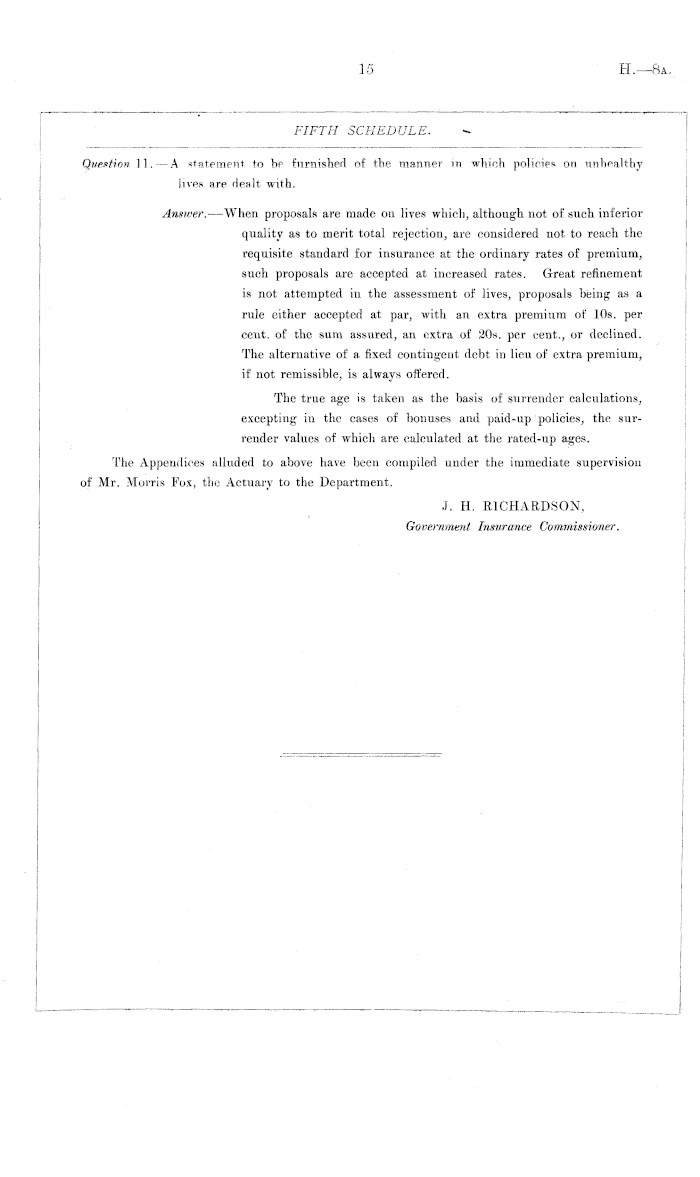 15

H.—8A.

FIFTH SCHEDULE.

Question 11.—A statement to be furnished of the manner in which policies on unhealthy lives are dealt with.

Answer.—When proposals are made on lives which, although not of such inferior quality as to merit total rejection, are considered not to reach the requisite standard for insurance at the ordinary rates of premium, such proposals are accepted at increased rates. Great refinement is not attempted in the assessment of lives, proposals being as a rule either accepted at par, with an extra premium of 10s. per cent. of the sum assured, an extra of 20s. per cent., or declined. The alternative of a fixed contingent debt in lieu of extra premium, if not remissible, is always offered.

The true age is taken as the basis of surrender calculations, excepting in the cases of bonuses and paid-up policies, the surrender values of which are calculated at the rated-up ages.

The Appendices alluded to above have been compiled under the immediate supervision of Mr. Morris Fox, the Actuary to the Department.

J. H. RICHARDSON,
Government Insurance Commissioner.